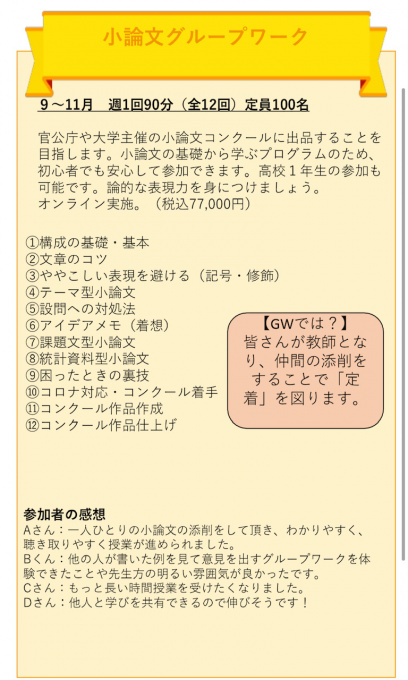 小論文グループワーク

9～11月　週1回90分（全12回）定員100名

官公庁や大学主催の小論文コンクールに出品することを目指します。小論文の基礎から学ぶプログラムのため、初心者でも安心して参加できます。高校１年生の参加も可能です。論的な表現力を身につけましょう。
オンライン実施。（税込77,000円）

①構成の基礎・基本
②文章のコツ
③ややこしい表現を避ける（記号・修飾）
④テーマ型小論文
⑤設問への対処法
⑥アイデアメモ（着想）
⑦課題文型小論文
⑧統計資料型小論文
⑨困ったときの裏技
⑩コロナ対応・コンクール着手
⑪コンクール作品作成
⑫コンクール作品仕上げ

【GWでは？】
皆さんが教師となり、仲間の添削をすることで「定着」を図ります。

参加者の感想
Aさん：一人ひとりの小論文の添削をして頂き、わかりやすく、聴き取りやすく授業が進められました。
Bくん：他の人が書いた例を見て意見を出すグループワークを体験できたことや先生方の明るい雰囲気が良かったです。
Cさん：もっと長い時間授業を受けたくなりました。
Dさん：他人と学びを共有できるので伸びそうです！